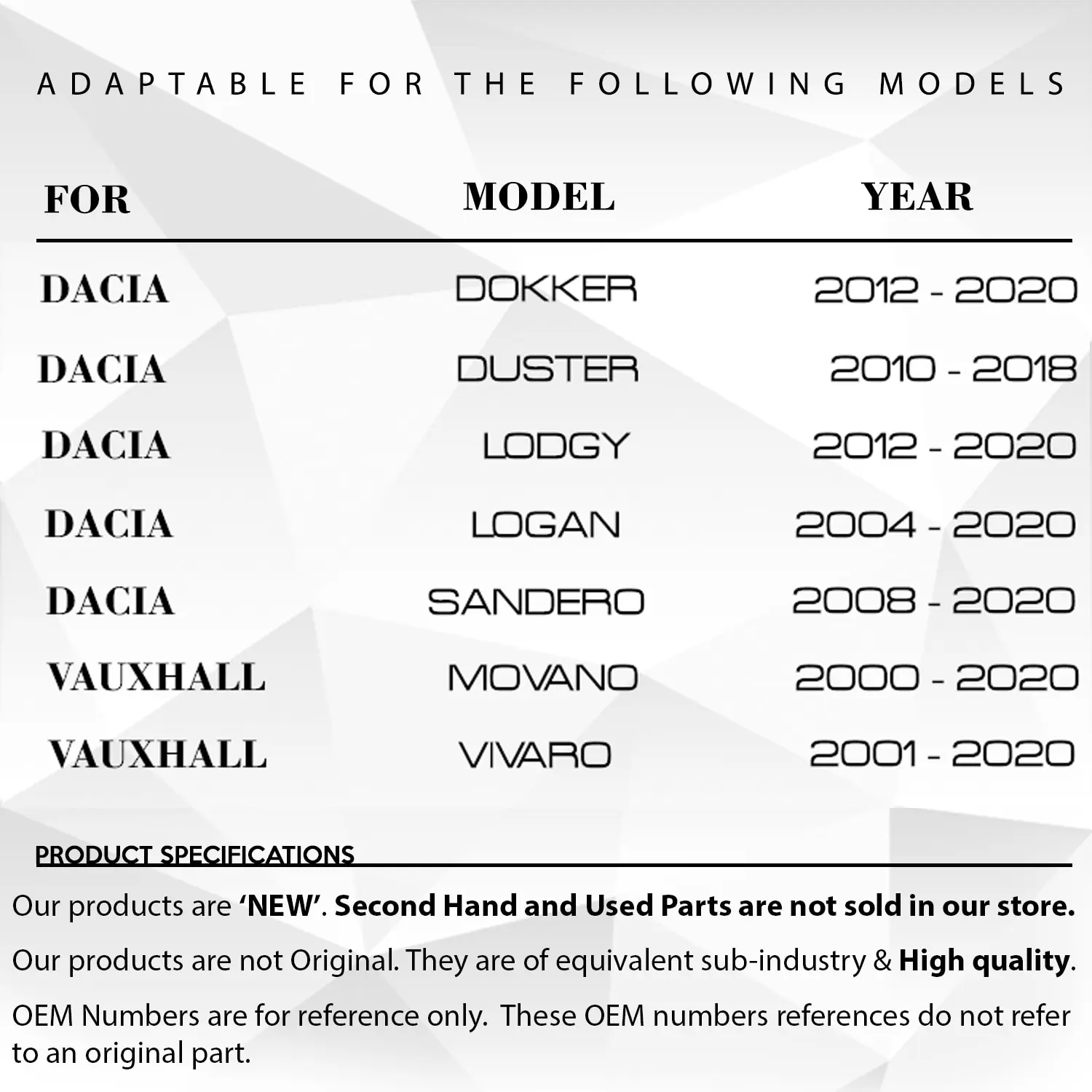 ADAPTABLE FOR THE FOLLOWING MODELS

| FOR | MODEL | YEAR |
|---|---|---|
| DACIA | DOKKER | 2012 - 2020 |
| DACIA | DUSTER | 2010 - 2018 |
| DACIA | LODGY | 2012 - 2020 |
| DACIA | LOGAN | 2004 - 2020 |
| DACIA | SANDERO | 2008 - 2020 |
| VAUXHALL | MOVANO | 2000 - 2020 |
| VAUXHALL | VIVARO | 2001 - 2020 |

PRODUCT SPECIFICATIONS

Our products are 'NEW'. Second Hand and Used Parts are not sold in our store.

Our products are not Original. They are of equivalent sub-industry & High quality.

OEM Numbers are for reference only. These OEM numbers references do not refer to an original part.